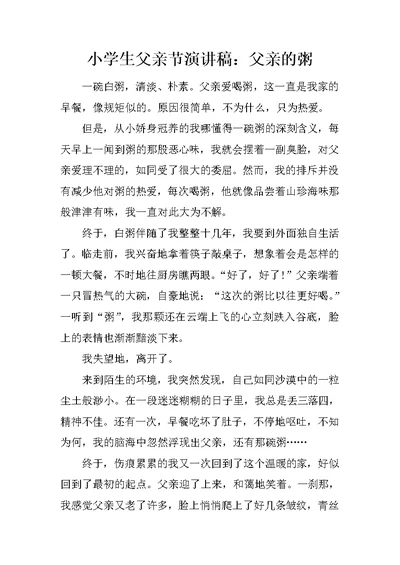 小学生父亲节演讲稿：父亲的粥

一碗白粥，清淡、朴素。父亲爱喝粥，这一直是我家的早餐，像规矩似的。原因很简单，不为什么，只为热爱。

但是，从小娇身冠养的我哪懂得一碗粥的深刻含义，每天早上一闻到粥的那股恶心味，我就会摆着一副臭脸，对父亲爱理不理的，如同受了很大的委屈。然而，我的排斥并没有减少他对粥的热爱，每次喝粥，他就像品尝着山珍海味那般津津有味，我一直对此大为不解。

终于，白粥伴随了我整整十几年，我要到外面独自生活了。临走前，我兴奋地拿着筷子敲桌子，想象着会是怎样的一顿大餐，不时地往厨房瞧两眼。“好了，好了！”父亲端着一只冒热气的大碗，自豪地说：“这次的粥比以往更好喝。”一听到“粥”，我那颗还在云端上飞的心立刻跌入谷底，脸上的表情也渐渐黯淡下来。

我失望地，离开了。

来到陌生的环境，我突然发现，自己如同沙漠中的一粒尘土般渺小。在一段迷迷糊糊的日子里，我总是丢三落四，精神不佳。还有一次，早餐吃坏了肚子，不停地呕吐，不知为何，我的脑海中忽然浮现出父亲，还有那碗粥……

终于，伤痕累累的我又一次回到了这个温暖的家，好似回到了最初的起点。父亲迎了上来，和蔼地笑着。一刹那，我感觉父亲又老了许多，脸上悄悄爬上了好几条皱纹，青丝